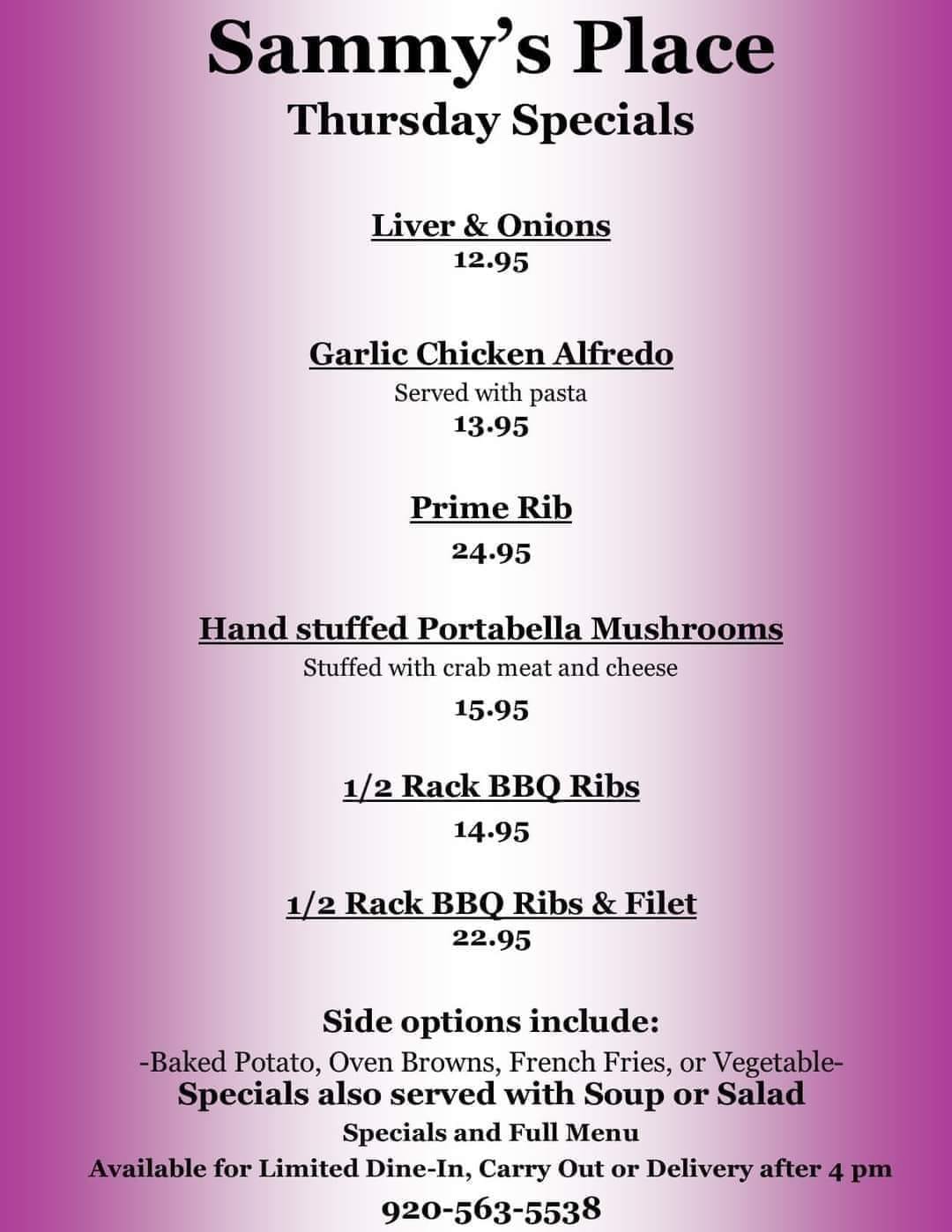 Sammy's Place
Thursday Specials

Liver & Onions
12.95

Garlic Chicken Alfredo
Served with pasta
13.95

Prime Rib
24.95

Hand stuffed Portabella Mushrooms
Stuffed with crab meat and cheese
15.95

1/2 Rack BBQ Ribs
14.95

1/2 Rack BBQ Ribs & Filet
22.95

Side options include:
-Baked Potato, Oven Browns, French Fries, or Vegetable-
Specials also served with Soup or Salad
Specials and Full Menu
Available for Limited Dine-In, Carry Out or Delivery after 4 pm
920-563-5538